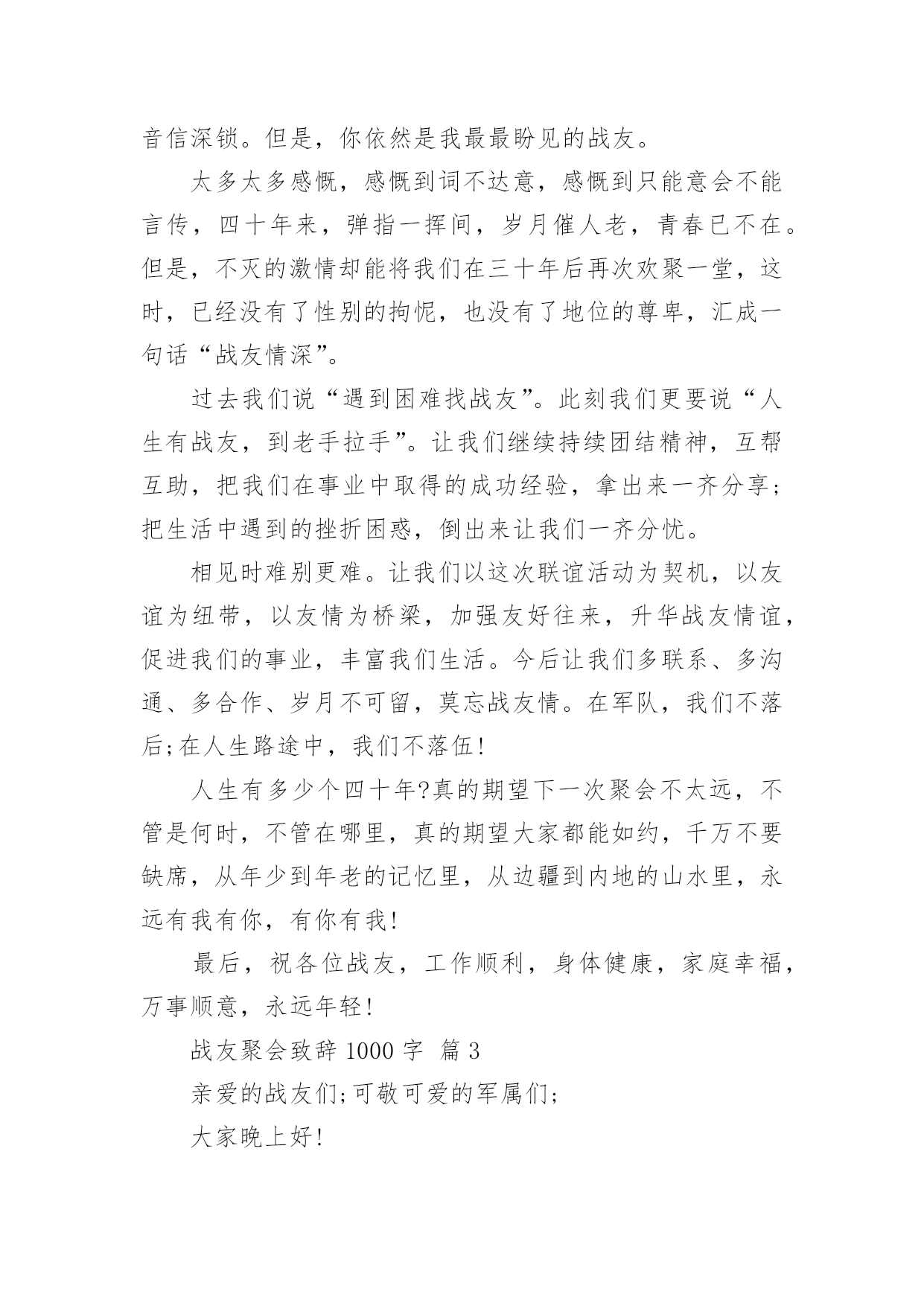 音信深锁。但是，你依然是我最最盼见的战友。

太多太多感慨，感慨到词不达意，感慨到只能意会不能言传，四十年来，弹指一挥间，岁月催人老，青春已不在。但是，不灭的激情却能将我们在三十年后再次欢聚一堂，这时，已经没有了性别的拘怩，也没有了地位的尊卑，汇成一句话“战友情深”。

过去我们说“遇到困难找战友”。此刻我们更要说“人生有战友，到老手拉手”。让我们继续持续团结精神，互帮互助，把我们在事业中取得的成功经验，拿出来一齐分享;把生活中遇到的挫折困惑，倒出来让我们一齐分忧。

相见时难别更难。让我们以这次联谊活动为契机，以友谊为纽带，以友情为桥梁，加强友好往来，升华战友情谊，促进我们的事业，丰富我们生活。今后让我们多联系、多沟通、多合作、岁月不可留，莫忘战友情。在军队，我们不落后;在人生路途中，我们不落伍!

人生有多少个四十年?真的期望下一次聚会不太远，不管是何时，不管在哪里，真的期望大家都能如约，千万不要缺席，从年少到年老的记忆里，从边疆到内地的山水里，永远有我有你，有你有我!

最后，祝各位战友，工作顺利，身体健康，家庭幸福，万事顺意，永远年轻!

战友聚会致辞 1000 字 篇 3

亲爱的战友们;可敬可爱的军属们;

大家晚上好!